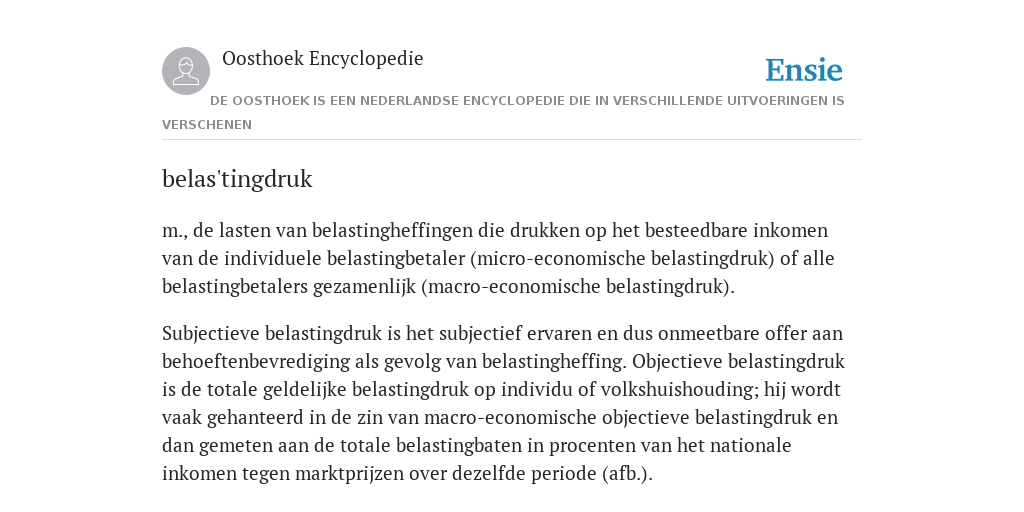 Oosthoek Encyclopedie

Ensie

DE OOSTHOEK IS EEN NEDERLANDSE ENCYCLOPEDIE DIE IN VERSCHILLENDE UITVOERINGEN IS VERSCHENEN

belas'tingdruk

m., de lasten van belastingheffingen die drukken op het besteedbare inkomen van de individuele belastingbetaler (micro-economische belastingdruk) of alle belastingbetalers gezamenlijk (macro-economische belastingdruk).

Subjectieve belastingdruk is het subjectief ervaren en dus onmeetbare offer aan behoeftenbevrediging als gevolg van belastingheffing. Objectieve belastingdruk is de totale geldelijke belastingdruk op individu of volkshuishouding; hij wordt vaak gehanteerd in de zin van macro-economische objectieve belastingdruk en dan gemeten aan de totale belastingbaten in procenten van het nationale inkomen tegen marktprijzen over dezelfde periode (afb.).